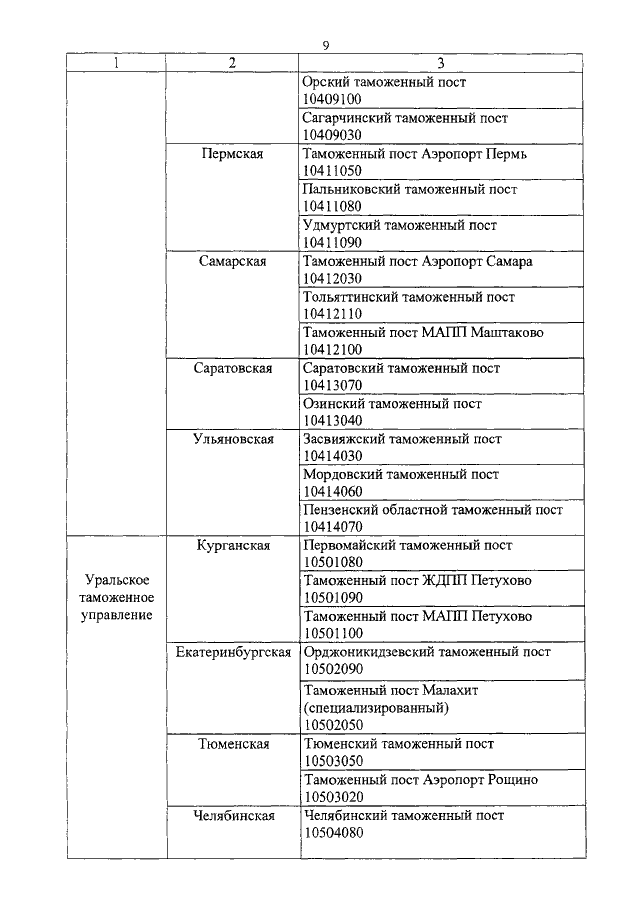 9

| 1 | 2 | 3 |
|---|---|---|
| | | Орский таможенный пост 10409100 |
| | | Сагарчинский таможенный пост 10409030 |
| | Пермская | Таможенный пост Аэропорт Пермь 10411050 |
| | | Пальниковский таможенный пост 10411080 |
| | | Удмуртский таможенный пост 10411090 |
| | Самарская | Таможенный пост Аэропорт Самара 10412030 |
| | | Тольяттинский таможенный пост 10412110 |
| | | Таможенный пост МАПП Маштаково 10412100 |
| | Саратовская | Саратовский таможенный пост 10413070 |
| | | Озинский таможенный пост 10413040 |
| | Ульяновская | Засвияжский таможенный пост 10414030 |
| | | Мордовский таможенный пост 10414060 |
| | | Пензенский областной таможенный пост 10414070 |
| Уральское таможенное управление | Курганская | Первомайский таможенный пост 10501080 |
| | | Таможенный пост ЖДПП Петухово 10501090 |
| | | Таможенный пост МАПП Петухово 10501100 |
| | Екатеринбургская | Орджоникидзевский таможенный пост 10502090 |
| | | Таможенный пост Малахит (специализированный) 10502050 |
| | Тюменская | Тюменский таможенный пост 10503050 |
| | | Таможенный пост Аэропорт Рощино 10503020 |
| | Челябинская | Челябинский таможенный пост 10504080 |